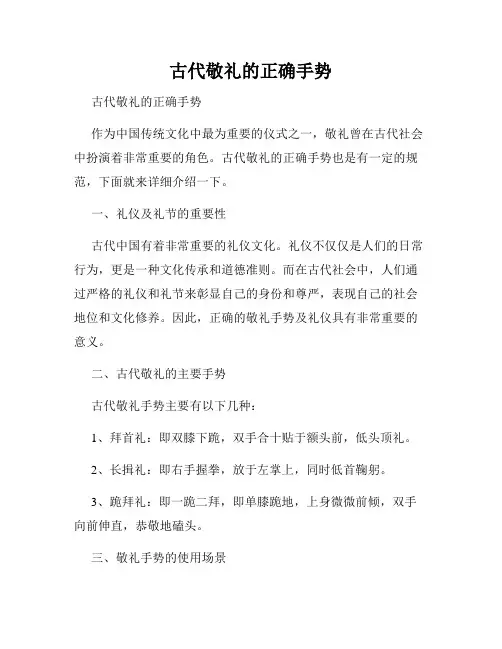 古代敬礼的正确手势

古代敬礼的正确手势

作为中国传统文化中最为重要的仪式之一，敬礼曾在古代社会中扮演着非常重要的角色。古代敬礼的正确手势也是有一定的规范，下面就来详细介绍一下。

一、礼仪及礼节的重要性

古代中国有着非常重要的礼仪文化。礼仪不仅仅是人们的日常行为，更是一种文化传承和道德准则。而在古代社会中，人们通过严格的礼仪和礼节来彰显自己的身份和尊严，表现自己的社会地位和文化修养。因此，正确的敬礼手势及礼仪具有非常重要的意义。

二、古代敬礼的主要手势

古代敬礼手势主要有以下几种：

1、拜首礼：即双膝下跪，双手合十贴于额头前，低头顶礼。

2、长揖礼：即右手握拳，放于左掌上，同时低首鞠躬。

3、跪拜礼：即一跪二拜，即单膝跪地，上身微微前倾，双手向前伸直，恭敬地磕头。

三、敬礼手势的使用场景